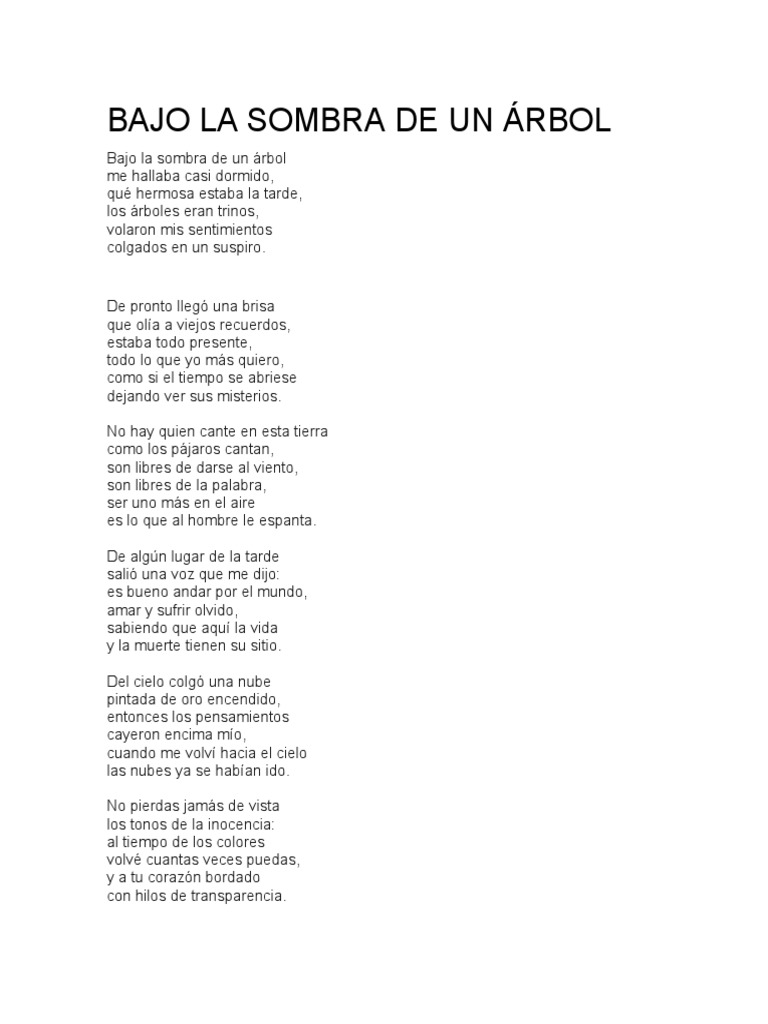 BAJO LA SOMBRA DE UN ÁRBOL

Bajo la sombra de un árbol
me hallaba casi dormido,
qué hermosa estaba la tarde,
los árboles eran trinos,
volaron mis sentimientos
colgados en un suspiro.

De pronto llegó una brisa
que olía a viejos recuerdos,
estaba todo presente,
todo lo que yo más quiero,
como si el tiempo se abriese
dejando ver sus misterios.

No hay quien cante en esta tierra
como los pájaros cantan,
son libres de darse al viento,
son libres de la palabra,
ser uno más en el aire
es lo que al hombre le espanta.

De algún lugar de la tarde
salió una voz que me dijo:
es bueno andar por el mundo,
amar y sufrir olvido,
sabiendo que aquí la vida
y la muerte tienen su sitio.

Del cielo colgó una nube
pintada de oro encendido,
entonces los pensamientos
cayeron encima mío,
cuando me volví hacia el cielo
las nubes ya se habían ido.

No pierdas jamás de vista
los tonos de la inocencia:
al tiempo de los colores
volvé cuantas veces puedas,
y a tu corazón bordado
con hilos de transparencia.